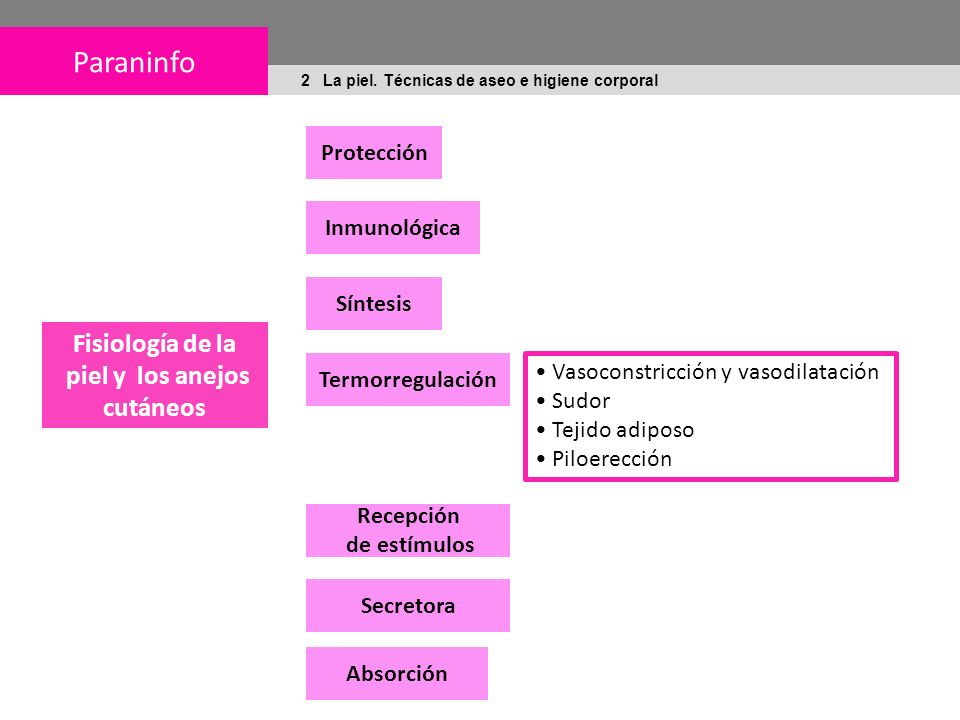 Paraninfo

2 La piel. Técnicas de aseo e higiene corporal

Fisiología de la piel y los anejos cutáneos

Protección

Inmunológica

Síntesis

Termorregulación

• Vasoconstricción y vasodilatación
• Sudor
• Tejido adiposo
• Piloerección

Recepción de estímulos

Secretora

Absorción